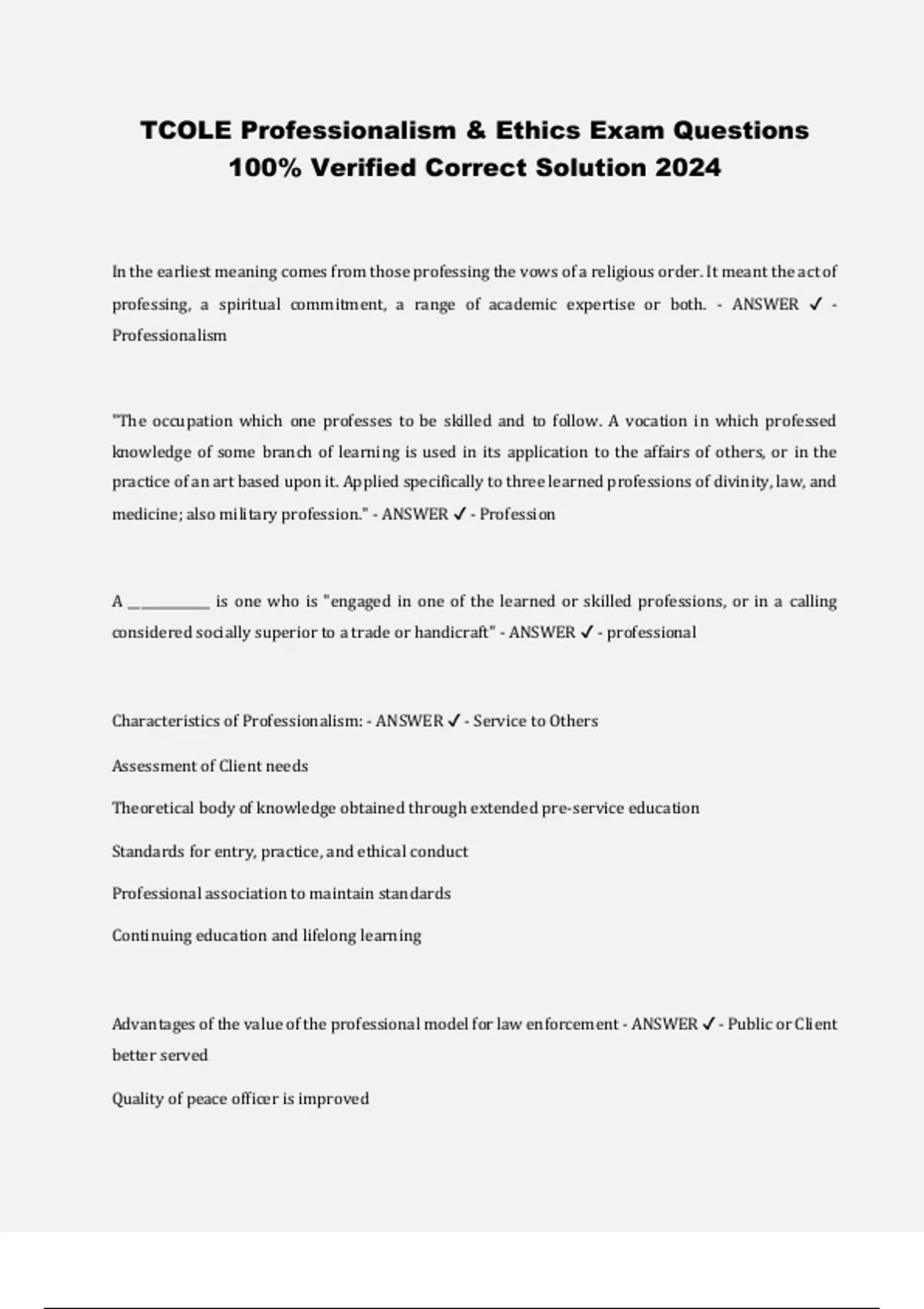 TCOLE Professionalism & Ethics Exam Questions 100% Verified Correct Solution 2024

In the earliest meaning comes from those professing the vows of a religious order. It meant the act of professing, a spiritual commitment, a range of academic expertise or both. - ANSWER ✓ - Professionalism

"The occupation which one professes to be skilled and to follow. A vocation in which professed knowledge of some branch of learning is used in its application to the affairs of others, or in the practice of an art based upon it. Applied specifically to three learned professions of divinity, law, and medicine; also military profession." - ANSWER ✓ - Profession

A __________ is one who is "engaged in one of the learned or skilled professions, or in a calling considered socially superior to a trade or handicraft" - ANSWER ✓ - professional

Characteristics of Professionalism: - ANSWER ✓ - Service to Others

Assessment of Client needs

Theoretical body of knowledge obtained through extended pre-service education

Standards for entry, practice, and ethical conduct

Professional association to maintain standards

Continuing education and lifelong learning

Advantages of the value of the professional model for law enforcement - ANSWER ✓ - Public or Client better served

Quality of peace officer is improved